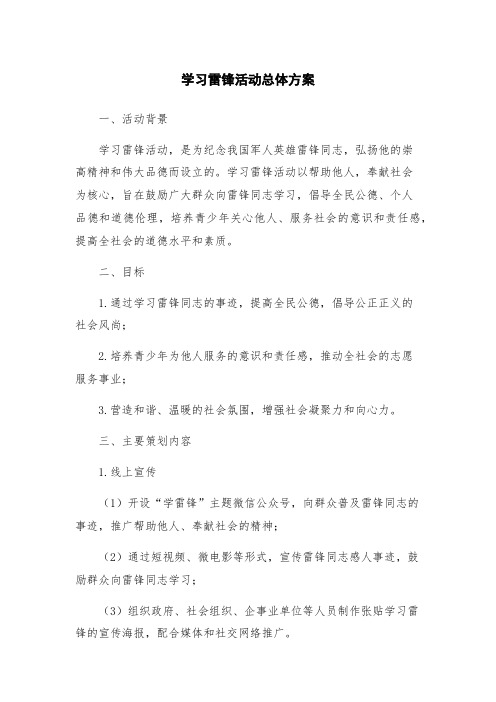 学习雷锋活动总体方案

一、活动背景

学习雷锋活动，是为纪念我国军人英雄雷锋同志，弘扬他的崇高精神和伟大品德而设立的。学习雷锋活动以帮助他人，奉献社会为核心，旨在鼓励广大群众向雷锋同志学习，倡导全民公德、个人品德和道德伦理，培养青少年关心他人、服务社会的意识和责任感，提高全社会的道德水平和素质。

二、目标

1.通过学习雷锋同志的事迹，提高全民公德，倡导公正正义的社会风尚；

2.培养青少年为他人服务的意识和责任感，推动全社会的志愿服务事业；

3.营造和谐、温暖的社会氛围，增强社会凝聚力和向心力。

三、主要策划内容

1.线上宣传

（1）开设“学雷锋”主题微信公众号，向群众普及雷锋同志的事迹，推广帮助他人、奉献社会的精神；

（2）通过短视频、微电影等形式，宣传雷锋同志感人事迹，鼓励群众向雷锋同志学习；

（3）组织政府、社会组织、企事业单位等人员制作张贴学习雷锋的宣传海报，配合媒体和社交网络推广。